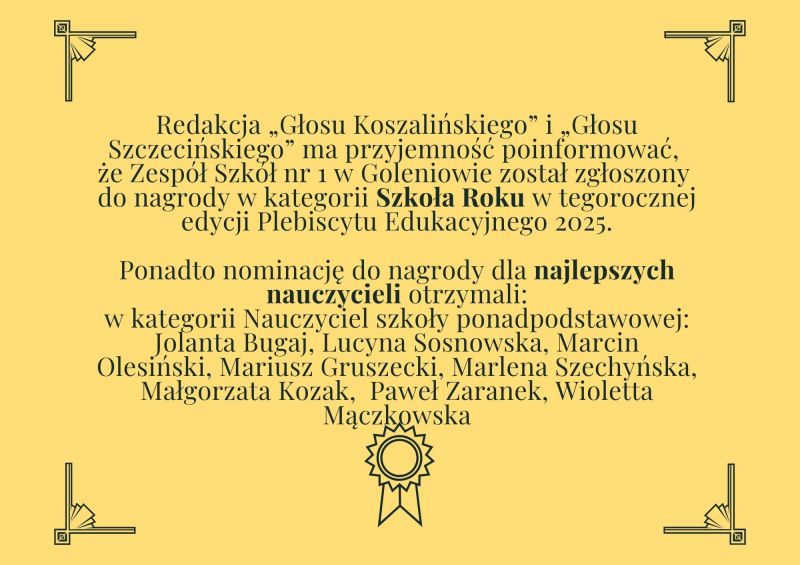 Redakcja „Głosu Koszalińskiego” i „Głosu Szczecińskiego” ma przyjemność poinformować, że Zespół Szkół nr 1 w Goleniowie został zgłoszony do nagrody w kategorii Szkoła Roku w tegorocznej edycji Plebiscytu Edukacyjnego 2025.

Ponadto nominację do nagrody dla najlepszych nauczycieli otrzymali:
w kategorii Nauczyciel szkoły ponadpodstawowej: Jolanta Bugaj, Lucyna Sosnowska, Marcin Olesiński, Mariusz Gruszecki, Marlena Szechyńska, Małgorzata Kozak, Paweł Zaranek, Wioletta Mączkowska